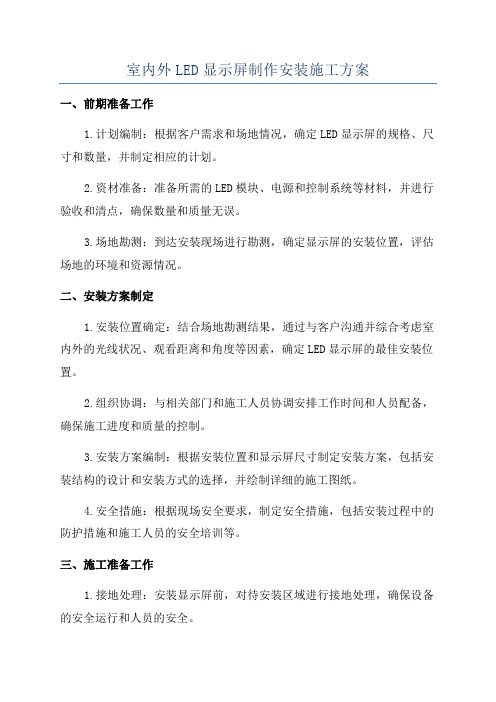 室内外LED显示屏制作安装施工方案

一、前期准备工作

1.计划编制：根据客户需求和场地情况，确定LED显示屏的规格、尺寸和数量，并制定相应的计划。

2.资材准备：准备所需的LED模块、电源和控制系统等材料，并进行验收和清点，确保数量和质量无误。

3.场地勘测：到达安装现场进行勘测，确定显示屏的安装位置，评估场地的环境和资源情况。

二、安装方案制定

1.安装位置确定：结合场地勘测结果，通过与客户沟通并综合考虑室内外的光线状况、观看距离和角度等因素，确定LED显示屏的最佳安装位置。

2.组织协调：与相关部门和施工人员协调安排工作时间和人员配备，确保施工进度和质量的控制。

3.安装方案编制：根据安装位置和显示屏尺寸制定安装方案，包括安装结构的设计和安装方式的选择，并绘制详细的施工图纸。

4.安全措施：根据现场安全要求，制定安全措施，包括安装过程中的防护措施和施工人员的安全培训等。

三、施工准备工作

1.接地处理：安装显示屏前，对待安装区域进行接地处理，确保设备的安全运行和人员的安全。